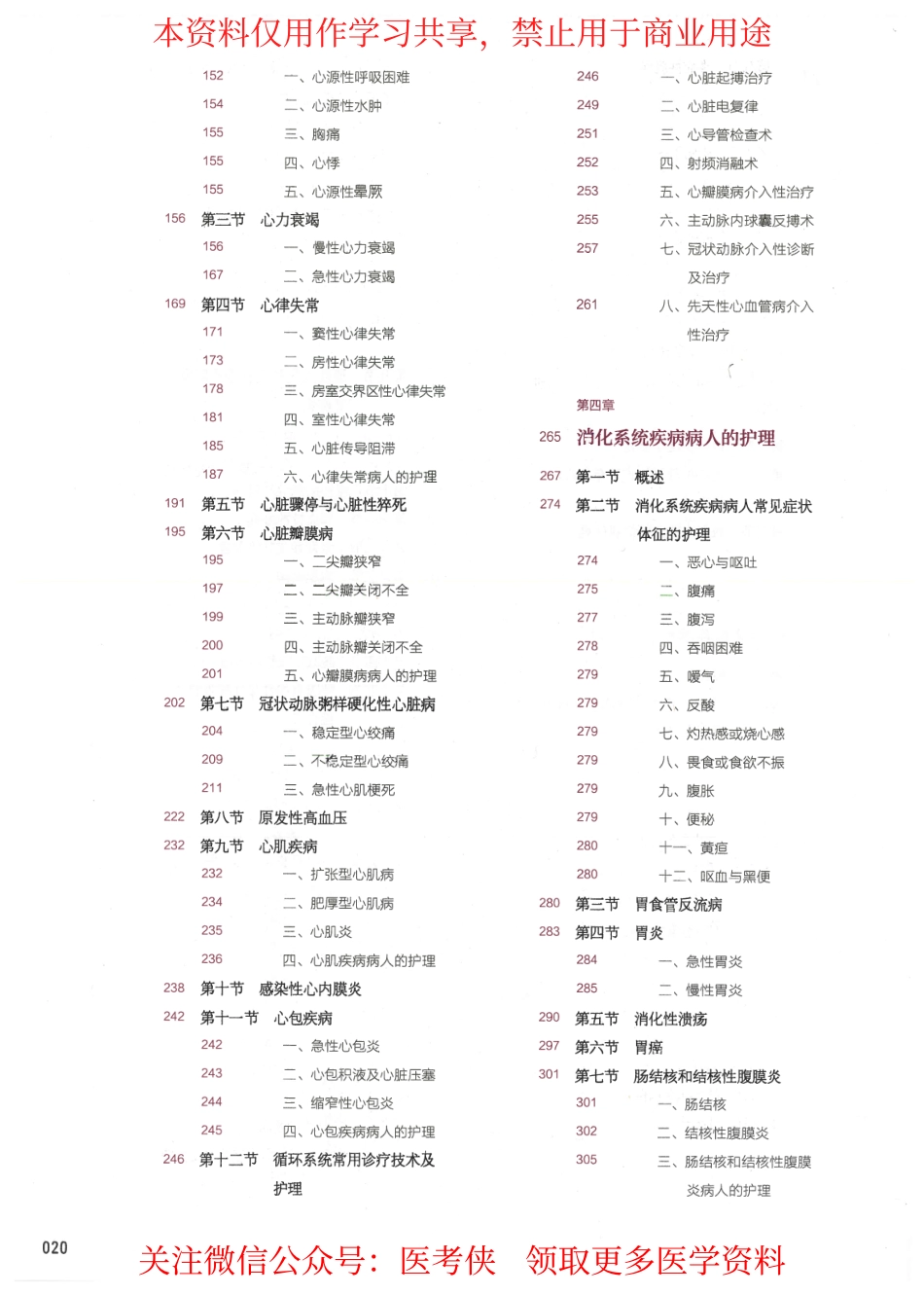 本资料仅用作学习共享，禁止用于商业用途

152 一、心源性呼吸困难
154 二、心源性水肿
155 三、胸痛
155 四、心悸
155 五、心源性晕厥
156 第三节 心力衰竭
156 一、慢性心力衰竭
167 二、急性心力衰竭
169 第四节 心律失常
171 一、窦性心律失常
173 二、房性心律失常
178 三、房室交界区性心律失常
181 四、室性心律失常
185 五、心脏传导阻滞
187 六、心律失常病人的护理
191 第五节 心脏骤停与心脏性猝死
195 第六节 心脏瓣膜病
195 一、二尖瓣狭窄
197 二、二尖瓣关闭不全
199 三、主动脉瓣狭窄
200 四、主动脉瓣关闭不全
201 五、心瓣膜病病人的护理
202 第七节 冠状动脉粥样硬化性心脏病
204 一、稳定型心绞痛
209 二、不稳定型心绞痛
211 三、急性心肌梗死
222 第八节 原发性高血压
232 第九节 心肌疾病
232 一、扩张型心肌病
234 二、肥厚型心肌病
235 三、心肌炎
236 四、心肌疾病病人的护理
238 第十节 感染性心内膜炎
242 第十一节 心包疾病
242 一、急性心包炎
243 二、心包积液及心脏压塞
244 三、缩窄性心包炎
245 四、心包疾病病人的护理
246 第十二节 循环系统常用诊疗技术及护理

246 一、心脏起搏治疗
249 二、心脏电复律
251 三、心导管检查术
252 四、射频消融术
253 五、心瓣膜病介入性治疗
255 六、主动脉内球囊反搏术
257 七、冠状动脉介入性诊断及治疗
261 八、先天性心血管病介入性治疗

第四章
265 消化系统疾病病人的护理
267 第一节 概述
274 第二节 消化系统疾病病人常见症状体征的护理
274 一、恶心与呕吐
275 二、腹痛
277 三、腹泻
278 四、吞咽困难
279 五、嗳气
279 六、反酸
279 七、灼热感或烧心感
279 八、畏食或食欲不振
279 九、腹胀
279 十、便秘
280 十一、黄疸
280 十二、呕血与黑便
280 第三节 胃食管反流病
283 第四节 胃炎
284 一、急性胃炎
285 二、慢性胃炎
290 第五节 消化性溃疡
297 第六节 胃癌
301 第七节 肠结核和结核性腹膜炎
301 一、肠结核
302 二、结核性腹膜炎
305 三、肠结核和结核性腹膜炎病人的护理

020

关注微信公众号：医考侠 领取更多医学资料